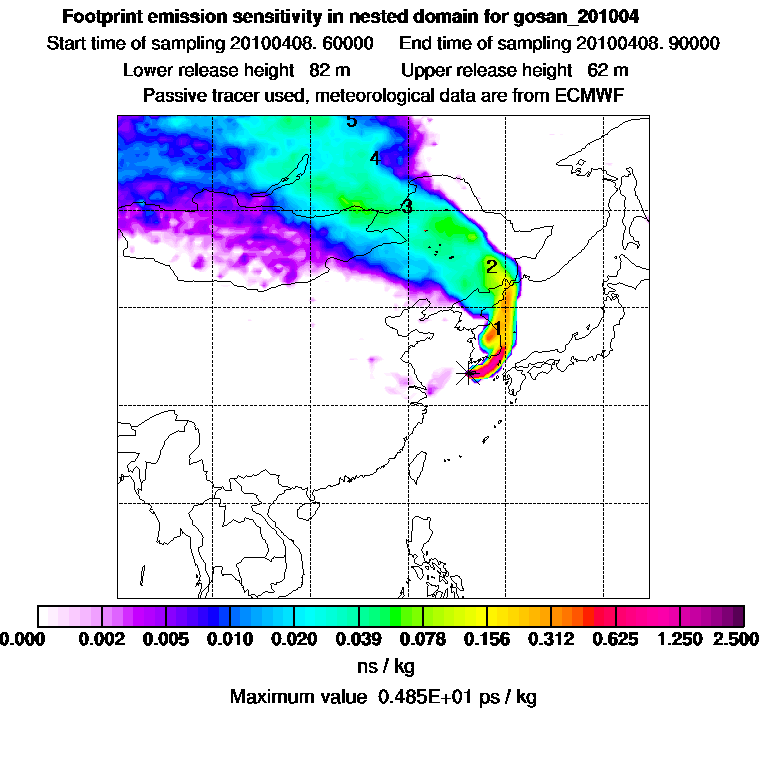 Footprint emission sensitivity in nested domain for gosan_201004

Start time of sampling 20100408. 60000     End time of sampling 20100408. 90000

Lower release height 82 m     Upper release height 62 m

Passive tracer used, meteorological data are from ECMWF

5
4
3
2
1

0.000 0.002 0.005 0.010 0.020 0.039 0.078 0.156 0.312 0.625 1.250 2.500

ns / kg

Maximum value 0.485E+01 ps / kg